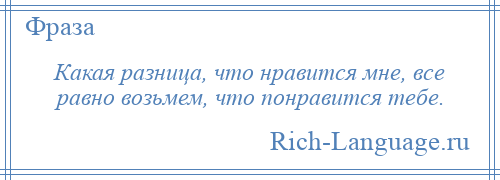 Фраза

Какая разница, что нравится мне, все равно возьмем, что понравится тебе.

Rich-Language.ru